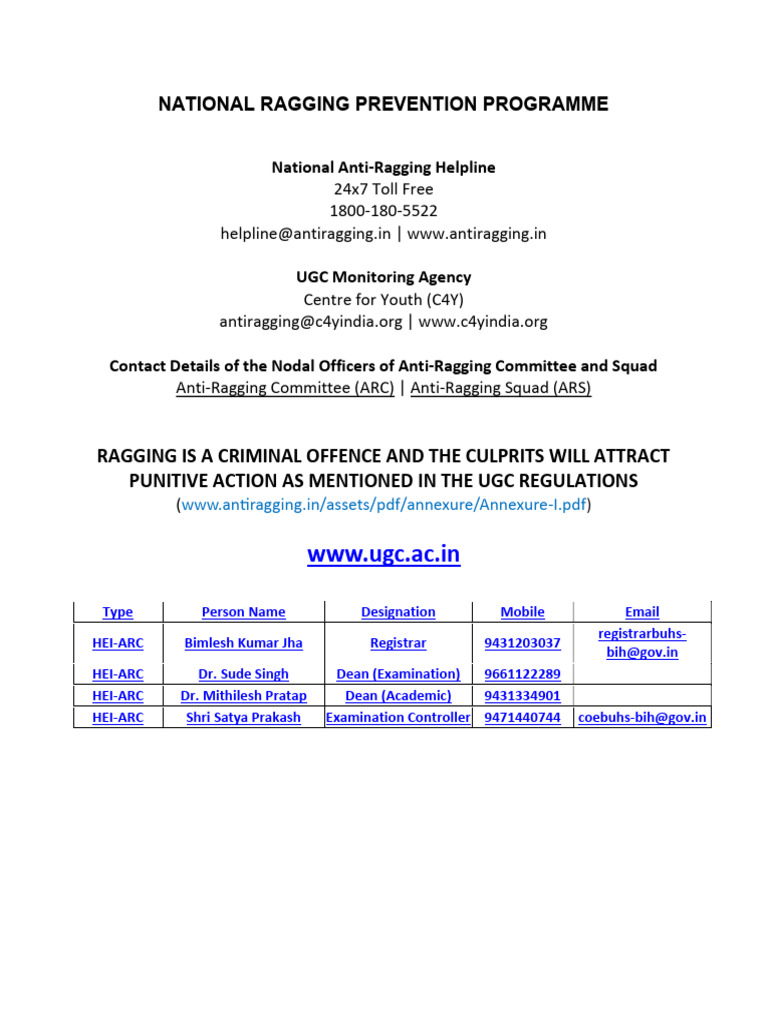 NATIONAL RAGGING PREVENTION PROGRAMME

National Anti-Ragging Helpline
24x7 Toll Free
1800-180-5522
helpline@antiragging.in | www.antiragging.in

UGC Monitoring Agency
Centre for Youth (C4Y)
antiragging@c4yindia.org | www.c4yindia.org

Contact Details of the Nodal Officers of Anti-Ragging Committee and Squad
Anti-Ragging Committee (ARC) | Anti-Ragging Squad (ARS)

RAGGING IS A CRIMINAL OFFENCE AND THE CULPRITS WILL ATTRACT PUNITIVE ACTION AS MENTIONED IN THE UGC REGULATIONS
(www.antiragging.in/assets/pdf/annexure/Annexure-I.pdf)

www.ugc.ac.in

| Type | Person Name | Designation | Mobile | Email |
|---|---|---|---|---|
| HEI-ARC | Bimlesh Kumar Jha | Registrar | 9431203037 | registrarbuhs-bih@gov.in |
| HEI-ARC | Dr. Sude Singh | Dean (Examination) | 9661122289 | |
| HEI-ARC | Dr. Mithilesh Pratap | Dean (Academic) | 9431334901 | |
| HEI-ARC | Shri Satya Prakash | Examination Controller | 9471440744 | coebuhs-bih@gov.in |